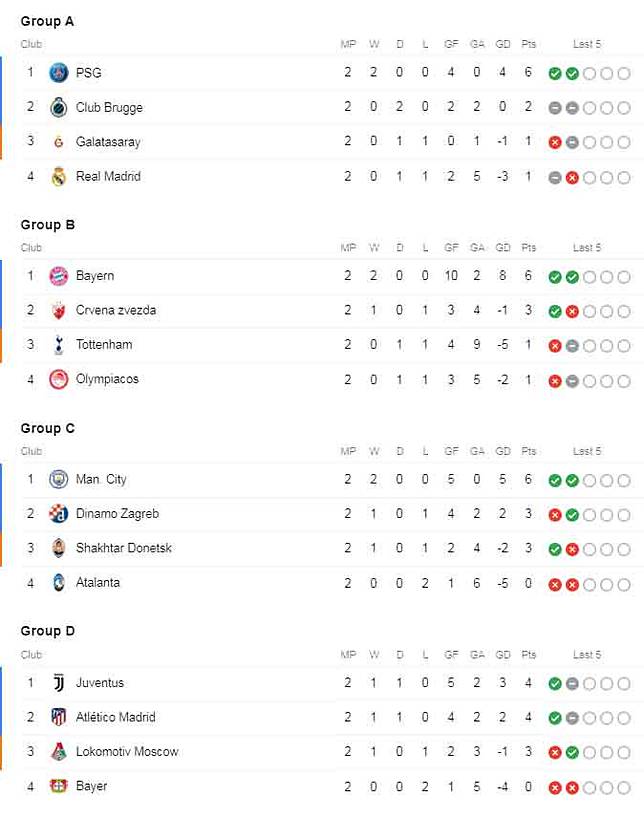 Group A

| Club | | MP | W | D | L | GF | GA | GD | Pts | Last 5 |
|---|---|---|---|---|---|---|---|---|---|---|
| 1 | PSG | 2 | 2 | 0 | 0 | 4 | 0 | 4 | 6 | |
| 2 | Club Brugge | 2 | 0 | 2 | 0 | 2 | 2 | 0 | 2 | |
| 3 | Galatasaray | 2 | 0 | 1 | 1 | 0 | 1 | -1 | 1 | |
| 4 | Real Madrid | 2 | 0 | 1 | 1 | 2 | 5 | -3 | 1 | |

Group B

| Club | | MP | W | D | L | GF | GA | GD | Pts | Last 5 |
|---|---|---|---|---|---|---|---|---|---|---|
| 1 | Bayern | 2 | 2 | 0 | 0 | 10 | 2 | 8 | 6 | |
| 2 | Crvena zvezda | 2 | 1 | 0 | 1 | 3 | 4 | -1 | 3 | |
| 3 | Tottenham | 2 | 0 | 1 | 1 | 4 | 9 | -5 | 1 | |
| 4 | Olympiacos | 2 | 0 | 1 | 1 | 3 | 5 | -2 | 1 | |

Group C

| Club | | MP | W | D | L | GF | GA | GD | Pts | Last 5 |
|---|---|---|---|---|---|---|---|---|---|---|
| 1 | Man. City | 2 | 2 | 0 | 0 | 5 | 0 | 5 | 6 | |
| 2 | Dinamo Zagreb | 2 | 1 | 0 | 1 | 4 | 2 | 2 | 3 | |
| 3 | Shakhtar Donetsk | 2 | 1 | 0 | 1 | 2 | 4 | -2 | 3 | |
| 4 | Atalanta | 2 | 0 | 0 | 2 | 1 | 6 | -5 | 0 | |

Group D

| Club | | MP | W | D | L | GF | GA | GD | Pts | Last 5 |
|---|---|---|---|---|---|---|---|---|---|---|
| 1 | Juventus | 2 | 1 | 1 | 0 | 5 | 2 | 3 | 4 | |
| 2 | Atlético Madrid | 2 | 1 | 1 | 0 | 4 | 2 | 2 | 4 | |
| 3 | Lokomotiv Moscow | 2 | 1 | 0 | 1 | 2 | 3 | -1 | 3 | |
| 4 | Bayer | 2 | 0 | 0 | 2 | 1 | 5 | -4 | 0 | |